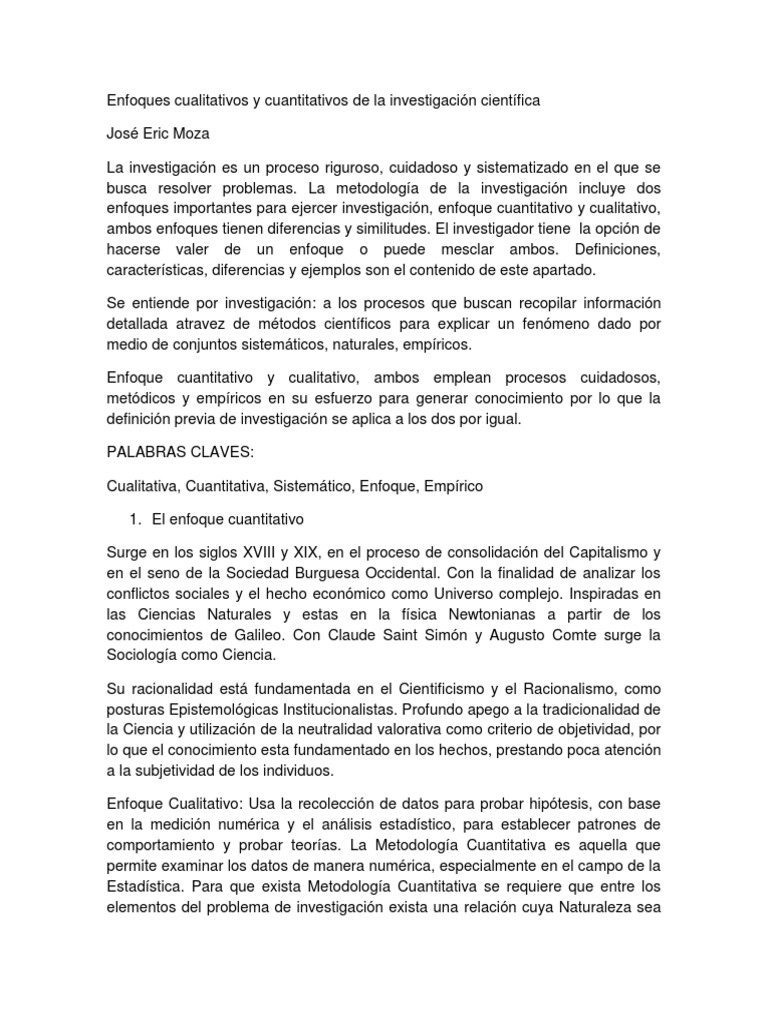 Enfoques cualitativos y cuantitativos de la investigación científica

José Eric Moza

La investigación es un proceso riguroso, cuidadoso y sistematizado en el que se busca resolver problemas. La metodología de la investigación incluye dos enfoques importantes para ejercer investigación, enfoque cuantitativo y cualitativo, ambos enfoques tienen diferencias y similitudes. El investigador tiene la opción de hacerse valer de un enfoque o puede mesclar ambos. Definiciones, características, diferencias y ejemplos son el contenido de este apartado.

Se entiende por investigación: a los procesos que buscan recopilar información detallada atravez de métodos científicos para explicar un fenómeno dado por medio de conjuntos sistemáticos, naturales, empíricos.

Enfoque cuantitativo y cualitativo, ambos emplean procesos cuidadosos, metódicos y empíricos en su esfuerzo para generar conocimiento por lo que la definición previa de investigación se aplica a los dos por igual.

PALABRAS CLAVES:

Cualitativa, Cuantitativa, Sistemático, Enfoque, Empírico

1. El enfoque cuantitativo

Surge en los siglos XVIII y XIX, en el proceso de consolidación del Capitalismo y en el seno de la Sociedad Burguesa Occidental. Con la finalidad de analizar los conflictos sociales y el hecho económico como Universo complejo. Inspiradas en las Ciencias Naturales y estas en la física Newtonianas a partir de los conocimientos de Galileo. Con Claude Saint Simón y Augusto Comte surge la Sociología como Ciencia.

Su racionalidad está fundamentada en el Cientificismo y el Racionalismo, como posturas Epistemológicas Institucionalistas. Profundo apego a la tradicionalidad de la Ciencia y utilización de la neutralidad valorativa como criterio de objetividad, por lo que el conocimiento esta fundamentado en los hechos, prestando poca atención a la subjetividad de los individuos.

Enfoque Cualitativo: Usa la recolección de datos para probar hipótesis, con base en la medición numérica y el análisis estadístico, para establecer patrones de comportamiento y probar teorías. La Metodología Cuantitativa es aquella que permite examinar los datos de manera numérica, especialmente en el campo de la Estadística. Para que exista Metodología Cuantitativa se requiere que entre los elementos del problema de investigación exista una relación cuya Naturaleza sea